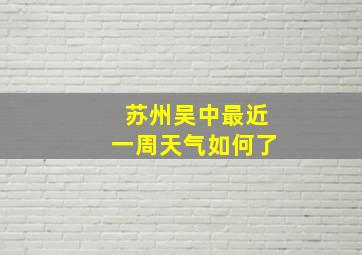 苏州吴中最近
一周天气如何了